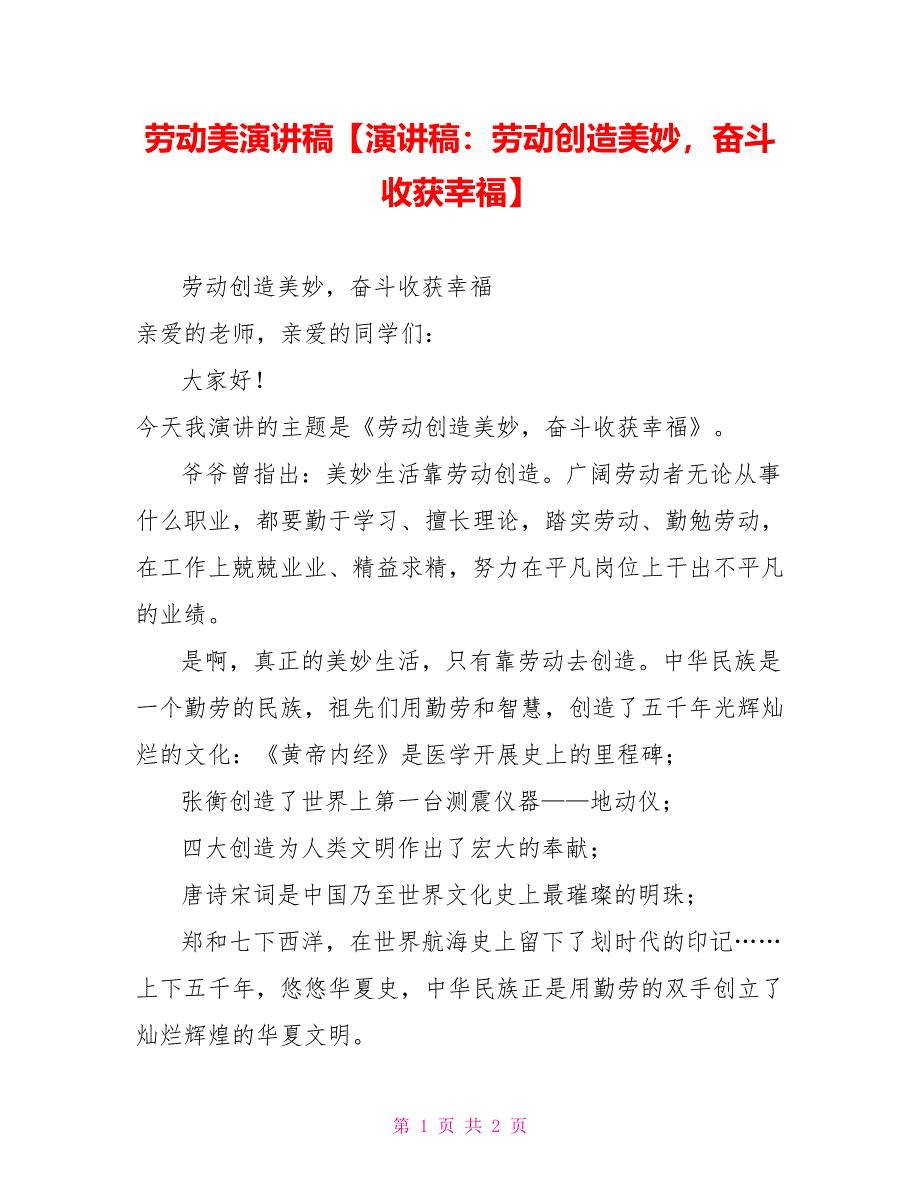 劳动美演讲稿【演讲稿：劳动创造美妙，奋斗收获幸福】

劳动创造美妙，奋斗收获幸福

亲爱的老师，亲爱的同学们：

大家好！

今天我演讲的主题是《劳动创造美妙，奋斗收获幸福》。

爷爷曾指出：美妙生活靠劳动创造。广阔劳动者无论从事什么职业，都要勤于学习、擅长理论，踏实劳动、勤勉劳动，在工作上兢兢业业、精益求精，努力在平凡岗位上干出不平凡的业绩。

是啊，真正的美妙生活，只有靠劳动去创造。中华民族是一个勤劳的民族，祖先们用勤劳和智慧，创造了五千年光辉灿烂的文化：《黄帝内经》是医学开展史上的里程碑；

张衡创造了世界上第一台测震仪器——地动仪；

四大创造为人类文明作出了宏大的奉献；

唐诗宋词是中国乃至世界文化史上最璀璨的明珠；

郑和七下西洋，在世界航海史上留下了划时代的印记……上下五千年，悠悠华夏史，中华民族正是用勤劳的双手创立了灿烂辉煌的华夏文明。

第 1 页 共 2 页